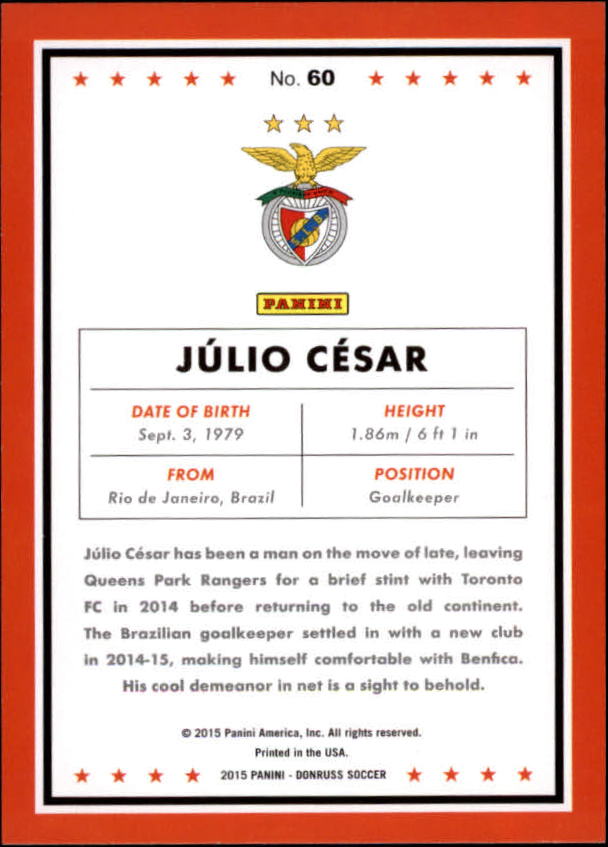 No. 60

PANINI

JÚLIO CÉSAR

DATE OF BIRTH
Sept. 3, 1979

HEIGHT
1.86m / 6 ft 1 in

FROM
Rio de Janeiro, Brazil

POSITION
Goalkeeper

Júlio César has been a man on the move of late, leaving Queens Park Rangers for a brief stint with Toronto FC in 2014 before returning to the old continent. The Brazilian goalkeeper settled in with a new club in 2014-15, making himself comfortable with Benfica. His cool demeanor in net is a sight to behold.

© 2015 Panini America, Inc. All rights reserved.
Printed in the USA.
2015 PANINI - DONRUSS SOCCER